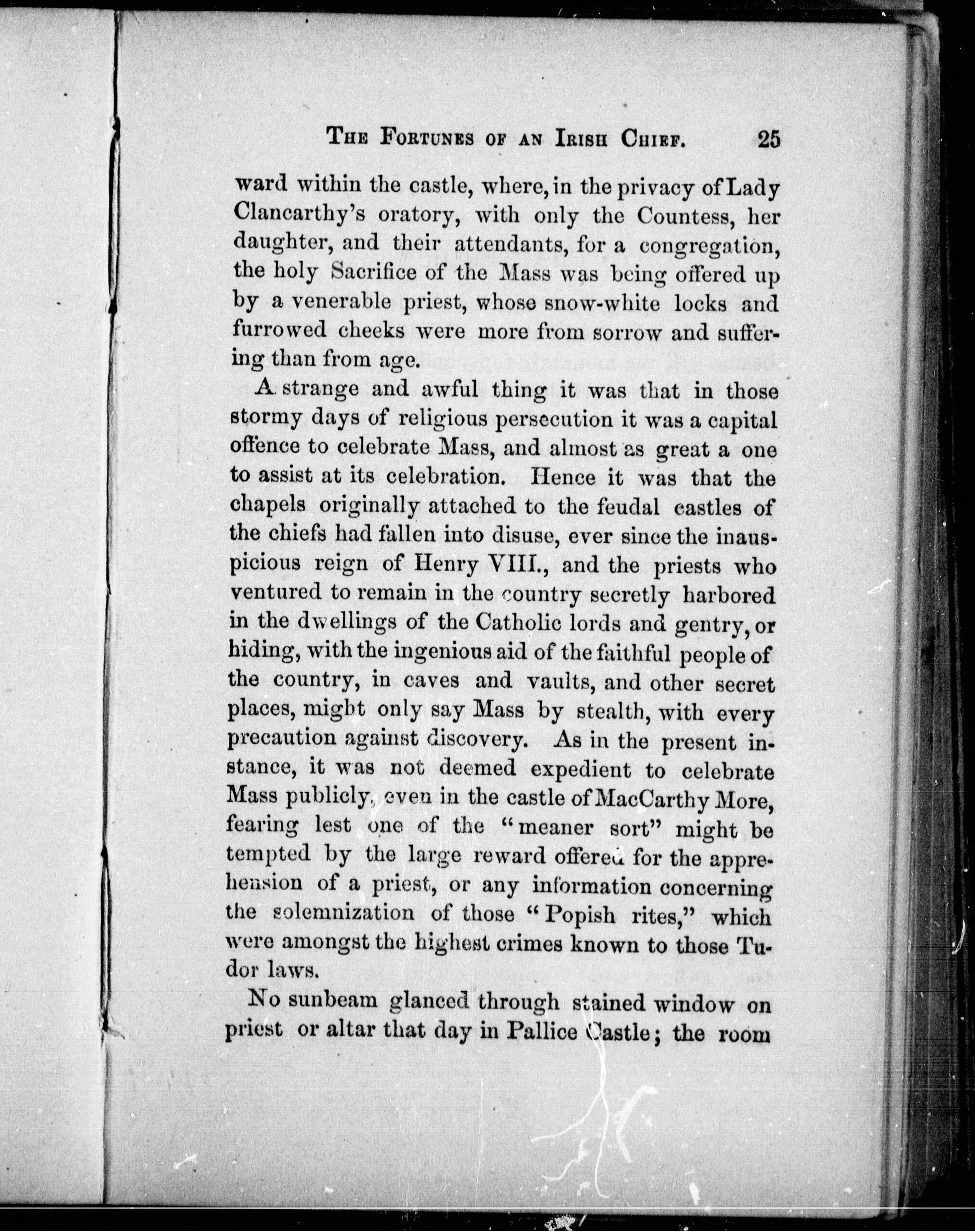 THE FORTUNES OF AN IRISH CHIEF. 25

ward within the castle, where, in the privacy of Lady Clancarthy's oratory, with only the Countess, her daughter, and their attendants, for a congregation, the holy Sacrifice of the Mass was being offered up by a venerable priest, whose snow-white locks and furrowed cheeks were more from sorrow and suffering than from age.

A strange and awful thing it was that in those stormy days of religious persecution it was a capital offence to celebrate Mass, and almost as great a one to assist at its celebration. Hence it was that the chapels originally attached to the feudal castles of the chiefs had fallen into disuse, ever since the inauspicious reign of Henry VIII., and the priests who ventured to remain in the country secretly harbored in the dwellings of the Catholic lords and gentry, or hiding, with the ingenious aid of the faithful people of the country, in caves and vaults, and other secret places, might only say Mass by stealth, with every precaution against discovery. As in the present instance, it was not deemed expedient to celebrate Mass publicly, even in the castle of MacCarthy More, fearing lest one of the "meaner sort" might be tempted by the large reward offered for the apprehension of a priest, or any information concerning the solemnization of those "Popish rites," which were amongst the highest crimes known to those Tudor laws.

No sunbeam glanced through stained window on priest or altar that day in Pallice Castle; the room